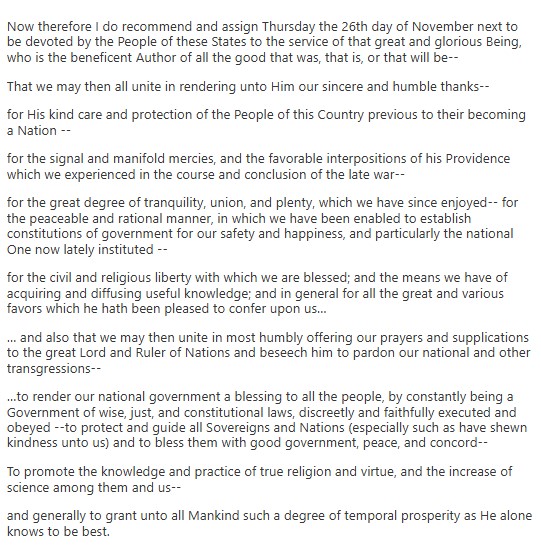 Now therefore I do recommend and assign Thursday the 26th day of November next to be devoted by the People of these States to the service of that great and glorious Being, who is the beneficent Author of all the good that was, that is, or that will be--

That we may then all unite in rendering unto Him our sincere and humble thanks--

for His kind care and protection of the People of this Country previous to their becoming a Nation --

for the signal and manifold mercies, and the favorable interpositions of his Providence which we experienced in the course and conclusion of the late war--

for the great degree of tranquility, union, and plenty, which we have since enjoyed-- for the peaceable and rational manner, in which we have been enabled to establish constitutions of government for our safety and happiness, and particularly the national One now lately instituted --

for the civil and religious liberty with which we are blessed; and the means we have of acquiring and diffusing useful knowledge; and in general for all the great and various favors which he hath been pleased to confer upon us...

... and also that we may then unite in most humbly offering our prayers and supplications to the great Lord and Ruler of Nations and beseech him to pardon our national and other transgressions--

...to render our national government a blessing to all the people, by constantly being a Government of wise, just, and constitutional laws, discreetly and faithfully executed and obeyed --to protect and guide all Sovereigns and Nations (especially such as have shewn kindness unto us) and to bless them with good government, peace, and concord--

To promote the knowledge and practice of true religion and virtue, and the increase of science among them and us--

and generally to grant unto all Mankind such a degree of temporal prosperity as He alone knows to be best.